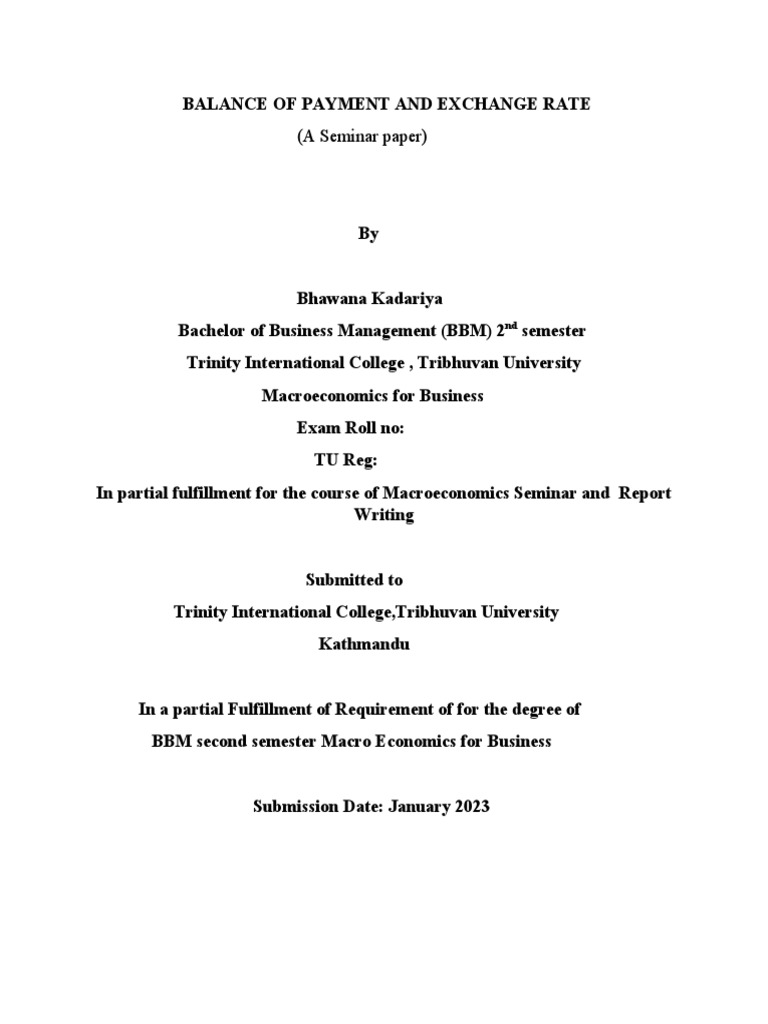 BALANCE OF PAYMENT AND EXCHANGE RATE

(A Seminar paper)

By

Bhawana Kadariya

Bachelor of Business Management (BBM) 2$^{nd}$ semester

Trinity International College , Tribhuvan University

Macroeconomics for Business

Exam Roll no:

TU Reg:

In partial fulfillment for the course of Macroeconomics Seminar and Report Writing

Submitted to

Trinity International College,Tribhuvan University

Kathmandu

In a partial Fulfillment of Requirement of for the degree of

BBM second semester Macro Economics for Business

Submission Date: January 2023